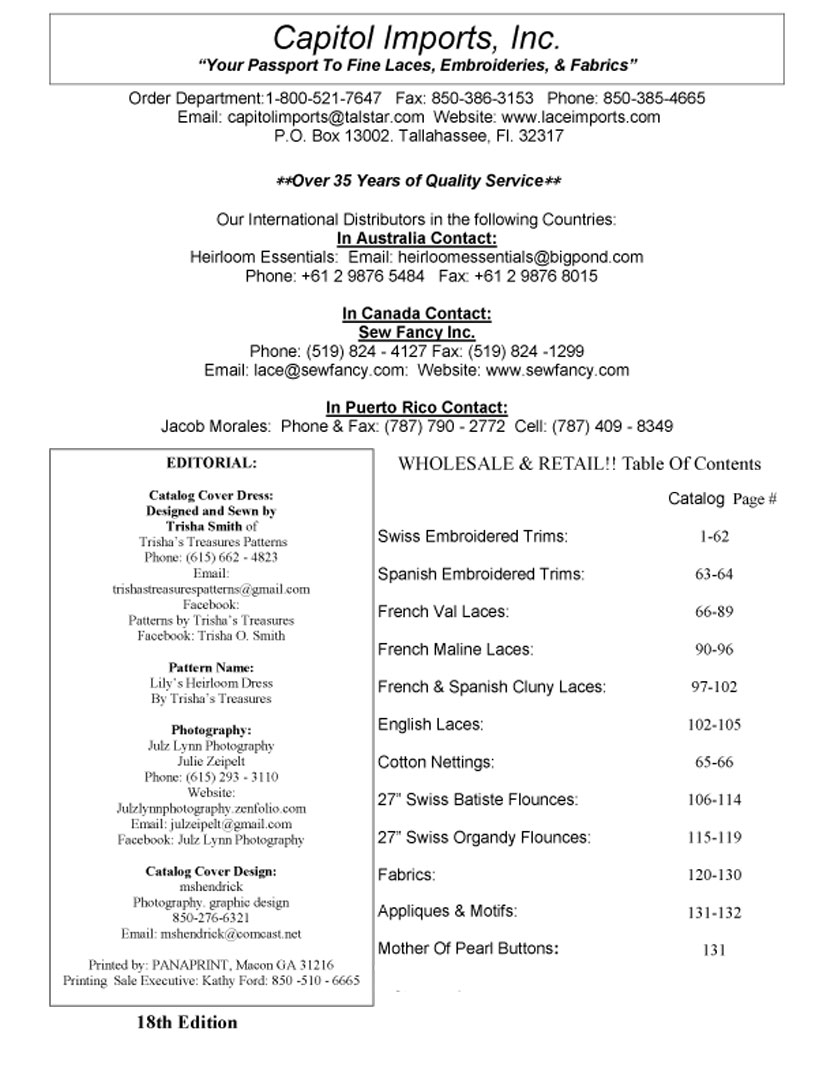 Capitol Imports, Inc.
"Your Passport To Fine Laces, Embroideries, & Fabrics"

Order Department:1-800-521-7647 Fax: 850-386-3153 Phone: 850-385-4665
Email: capitolimports@talstar.com Website: www.laceimports.com
P.O. Box 13002. Tallahassee, Fl. 32317

**Over 35 Years of Quality Service**

Our International Distributors in the following Countries:
In Australia Contact:
Heirloom Essentials: Email: heirloomessentials@bigpond.com
Phone: +61 2 9876 5484 Fax: +61 2 9876 8015

In Canada Contact:
Sew Fancy Inc.
Phone: (519) 824 - 4127 Fax: (519) 824 -1299
Email: lace@sewfancy.com: Website: www.sewfancy.com

In Puerto Rico Contact:
Jacob Morales: Phone & Fax: (787) 790 - 2772 Cell: (787) 409 - 8349

EDITORIAL:

Catalog Cover Dress:
Designed and Sewn by
Trisha Smith of
Trisha's Treasures Patterns
Phone: (615) 662 - 4823
Email:
trishastreasurespatterns@gmail.com
Facebook:
Patterns by Trisha's Treasures
Facebook: Trisha O. Smith

Pattern Name:
Lily's Heirloom Dress
By Trisha's Treasures

Photography:
Julz Lynn Photography
Julie Zeipelt
Phone: (615) 293 - 3110
Website:
Julzlynnphotography.zenfolio.com
Email: julzeipelt@gmail.com
Facebook: Julz Lynn Photography

Catalog Cover Design:
mshendrick
Photography. graphic design
850-276-6321
Email: mshendrick@comcast.net

Printed by: PANAPRINT, Macon GA 31216
Printing Sale Executive: Kathy Ford: 850 -510 - 6665

18th Edition

WHOLESALE & RETAIL!! Table Of Contents

| | Catalog Page # |
|---|---|
| Swiss Embroidered Trims: | 1-62 |
| Spanish Embroidered Trims: | 63-64 |
| French Val Laces: | 66-89 |
| French Maline Laces: | 90-96 |
| French & Spanish Cluny Laces: | 97-102 |
| English Laces: | 102-105 |
| Cotton Nettings: | 65-66 |
| 27" Swiss Batiste Flounces: | 106-114 |
| 27" Swiss Organdy Flounces: | 115-119 |
| Fabrics: | 120-130 |
| Appliques & Motifs: | 131-132 |
| Mother Of Pearl Buttons: | 131 |